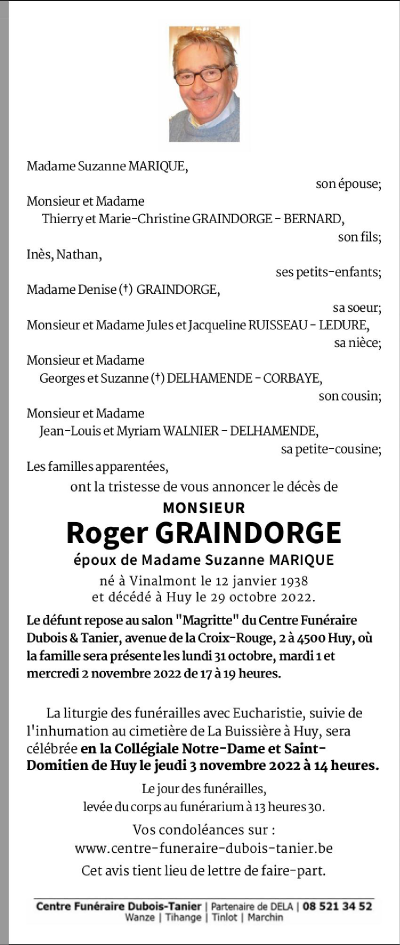 Madame Suzanne MARIQUE,
son épouse;

Monsieur et Madame
Thierry et Marie-Christine GRAINDORGE - BERNARD,
son fils;

Inès, Nathan,
ses petits-enfants;

Madame Denise (†) GRAINDORGE,
sa soeur;

Monsieur et Madame Jules et Jacqueline RUISSEAU - LEDURE,
sa nièce;

Monsieur et Madame
Georges et Suzanne (†) DELHAMENDE - CORBAYE,
son cousin;

Monsieur et Madame
Jean-Louis et Myriam WALNIER - DELHAMENDE,
sa petite-cousine;

Les familles apparentées,
ont la tristesse de vous annoncer le décès de

MONSIEUR
Roger GRAINDORGE
époux de Madame Suzanne MARIQUE
né à Vinalmont le 12 janvier 1938
et décédé à Huy le 29 octobre 2022.

Le défunt repose au salon "Magritte" du Centre Funéraire Dubois & Tanier, avenue de la Croix-Rouge, 2 à 4500 Huy, où la famille sera présente les lundi 31 octobre, mardi 1 et mercredi 2 novembre 2022 de 17 à 19 heures.

La liturgie des funérailles avec Eucharistie, suivie de l'inhumation au cimetière de La Buissière à Huy, sera célébrée en la Collégiale Notre-Dame et Saint-Domitien de Huy le jeudi 3 novembre 2022 à 14 heures.

Le jour des funérailles,
levée du corps au funérarium à 13 heures 30.

Vos condoléances sur :
www.centre-funeraire-dubois-tanier.be

Cet avis tient lieu de lettre de faire-part.

Centre Funéraire Dubois-Tanier | Partenaire de DELA | 08 521 34 52
Wanze | Tihange | Tinlot | Marchin